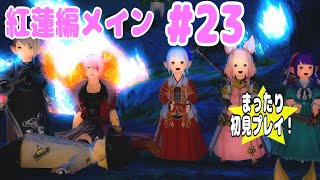 紅蓮編メイン #23

まったり
初見プレイ！